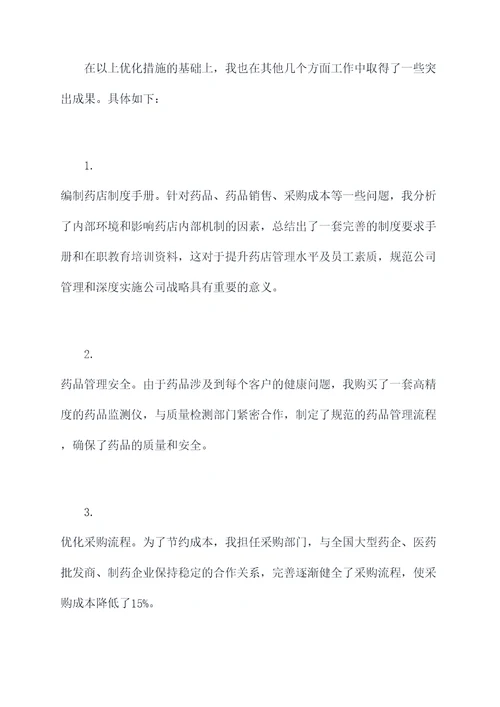 在以上优化措施的基础上，我也在其他几个方面工作中取得了一些突出成果。具体如下：

1.

编制药店制度手册。针对药品、药品销售、采购成本等一些问题，我分析了内部环境和影响药店内部机制的因素，总结出了一套完善的制度要求手册和在职教育培训资料，这对于提升药店管理水平及员工素质，规范公司管理和深度实施公司战略具有重要的意义。

2.

药品管理安全。由于药品涉及到每个客户的健康问题，我购买了一套高精度的药品监测仪，与质量检测部门紧密合作，制定了规范的药品管理流程，确保了药品的质量和安全。

3.

优化采购流程。为了节约成本，我担任采购部门，与全国大型药企、医药批发商、制药企业保持稳定的合作关系，完善逐渐健全了采购流程，使采购成本降低了15%。